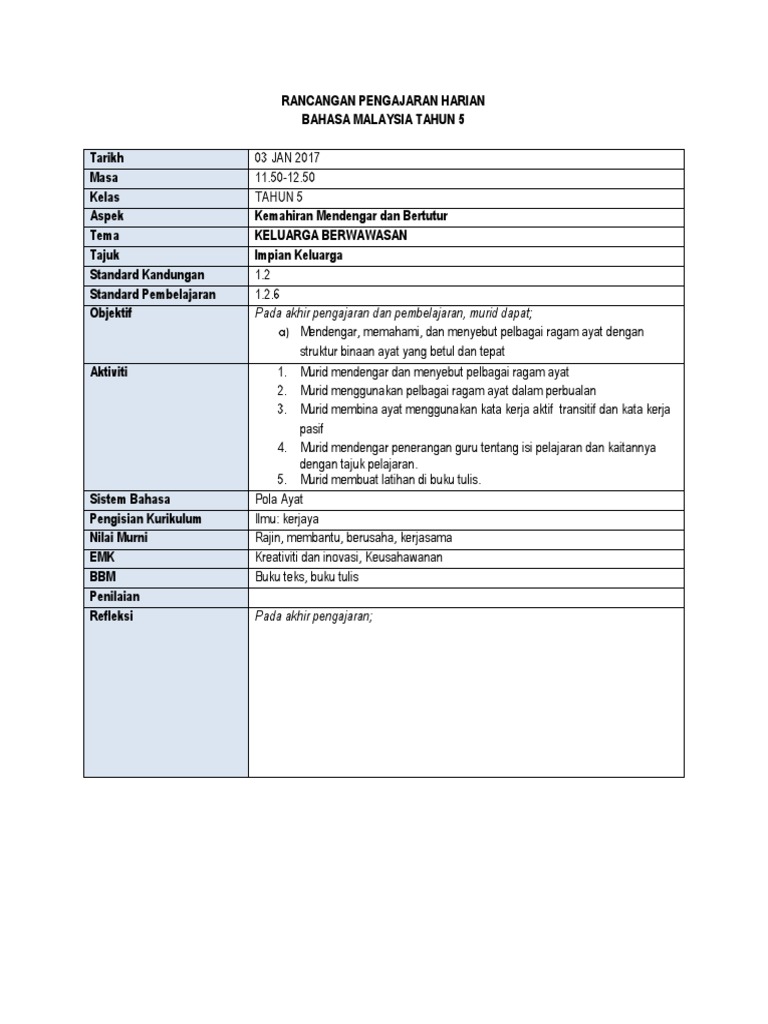 RANCANGAN PENGAJARAN HARIAN
BAHASA MALAYSIA TAHUN 5

| | |
|---|---|
| Tarikh | 03 JAN 2017 |
| Masa | 11.50-12.50 |
| Kelas | TAHUN 5 |
| Aspek | Kemahiran Mendengar dan Bertutur |
| Tema | KELUARGA BERWAWASAN |
| Tajuk | Impian Keluarga |
| Standard Kandungan | 1.2 |
| Standard Pembelajaran | 1.2.6 |
| Objektif | Pada akhir pengajaran dan pembelajaran, murid dapat; a) Mendengar, memahami, dan menyebut pelbagai ragam ayat dengan struktur binaan ayat yang betul dan tepat |
| Aktiviti | 1. Murid mendengar dan menyebut pelbagai ragam ayat 2. Murid menggunakan pelbagai ragam ayat dalam perbualan 3. Murid membina ayat menggunakan kata kerja aktif transitif dan kata kerja pasif 4. Murid mendengar penerangan guru tentang isi pelajaran dan kaitannya dengan tajuk pelajaran. 5. Murid membuat latihan di buku tulis. |
| Sistem Bahasa | Pola Ayat |
| Pengisian Kurikulum | Ilmu: kerjaya |
| Nilai Murni | Rajin, membantu, berusaha, kerjasama |
| EMK | Kreativiti dan inovasi, Keusahawanan |
| BBM | Buku teks, buku tulis |
| Penilaian | |
| Refleksi | Pada akhir pengajaran; |